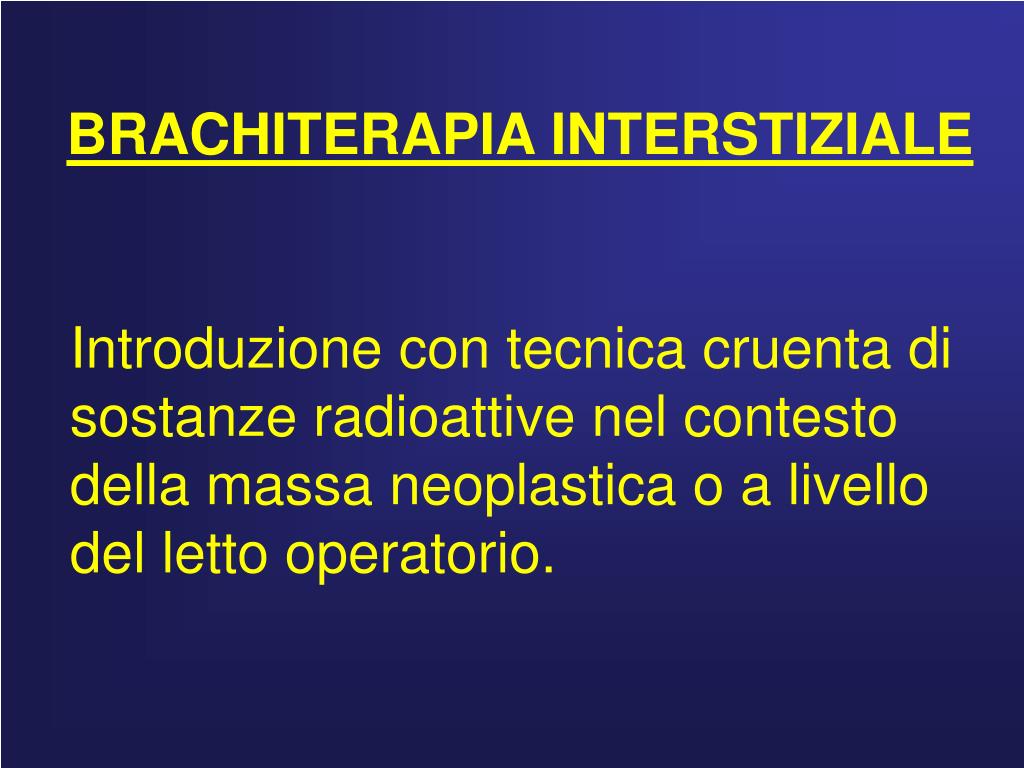 BRACHITERAPIA INTERSTIZIALE

Introduzione con tecnica cruenta di sostanze radioattive nel contesto della massa neoplastica o a livello del letto operatorio.